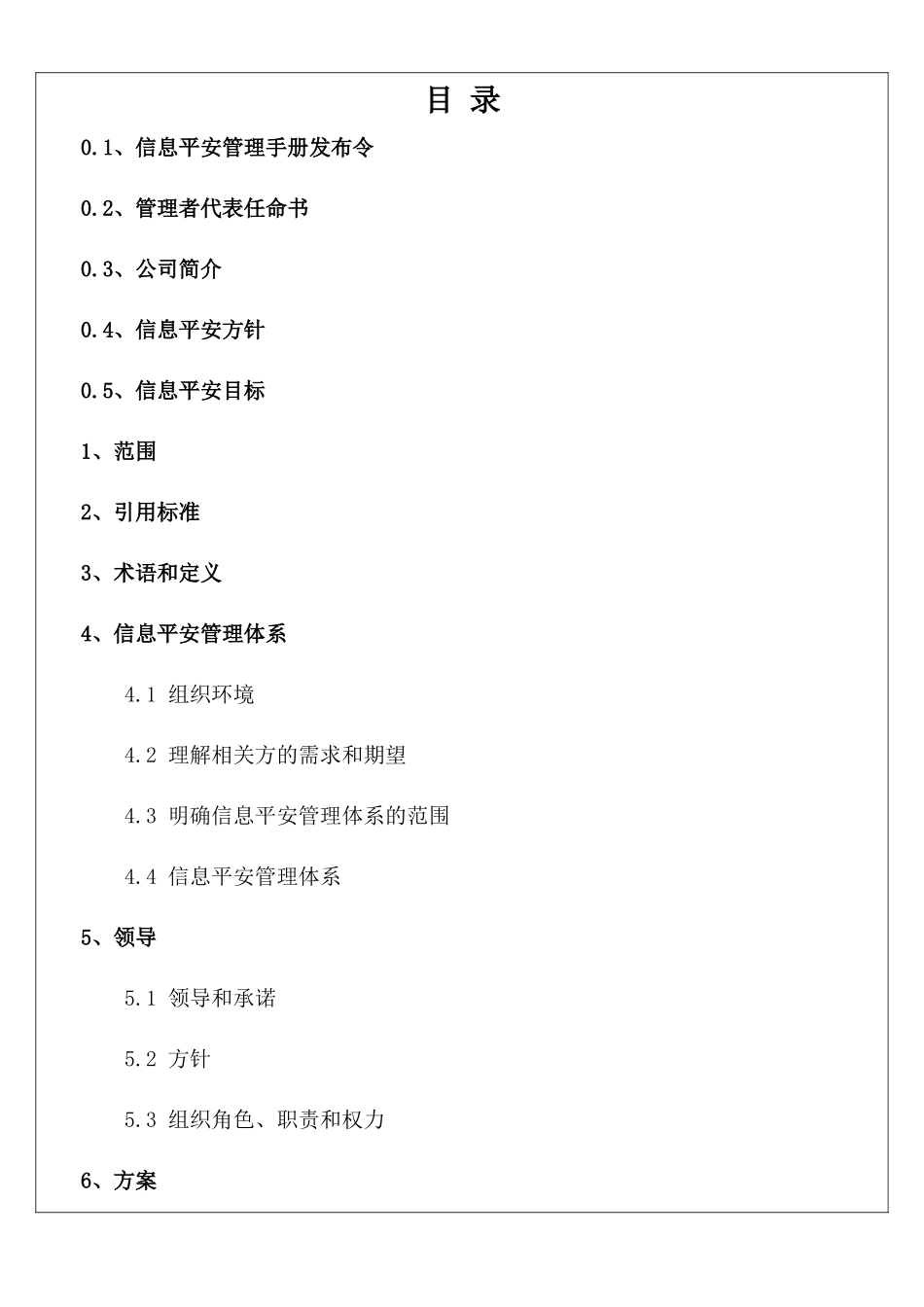 目 录

0.1、信息平安管理手册发布令

0.2、管理者代表任命书

0.3、公司简介

0.4、信息平安方针

0.5、信息平安目标

1、范围

2、引用标准

3、术语和定义

4、信息平安管理体系

4.1 组织环境

4.2 理解相关方的需求和期望

4.3 明确信息平安管理体系的范围

4.4 信息平安管理体系

5、领导

5.1 领导和承诺

5.2 方针

5.3 组织角色、职责和权力

6、方案